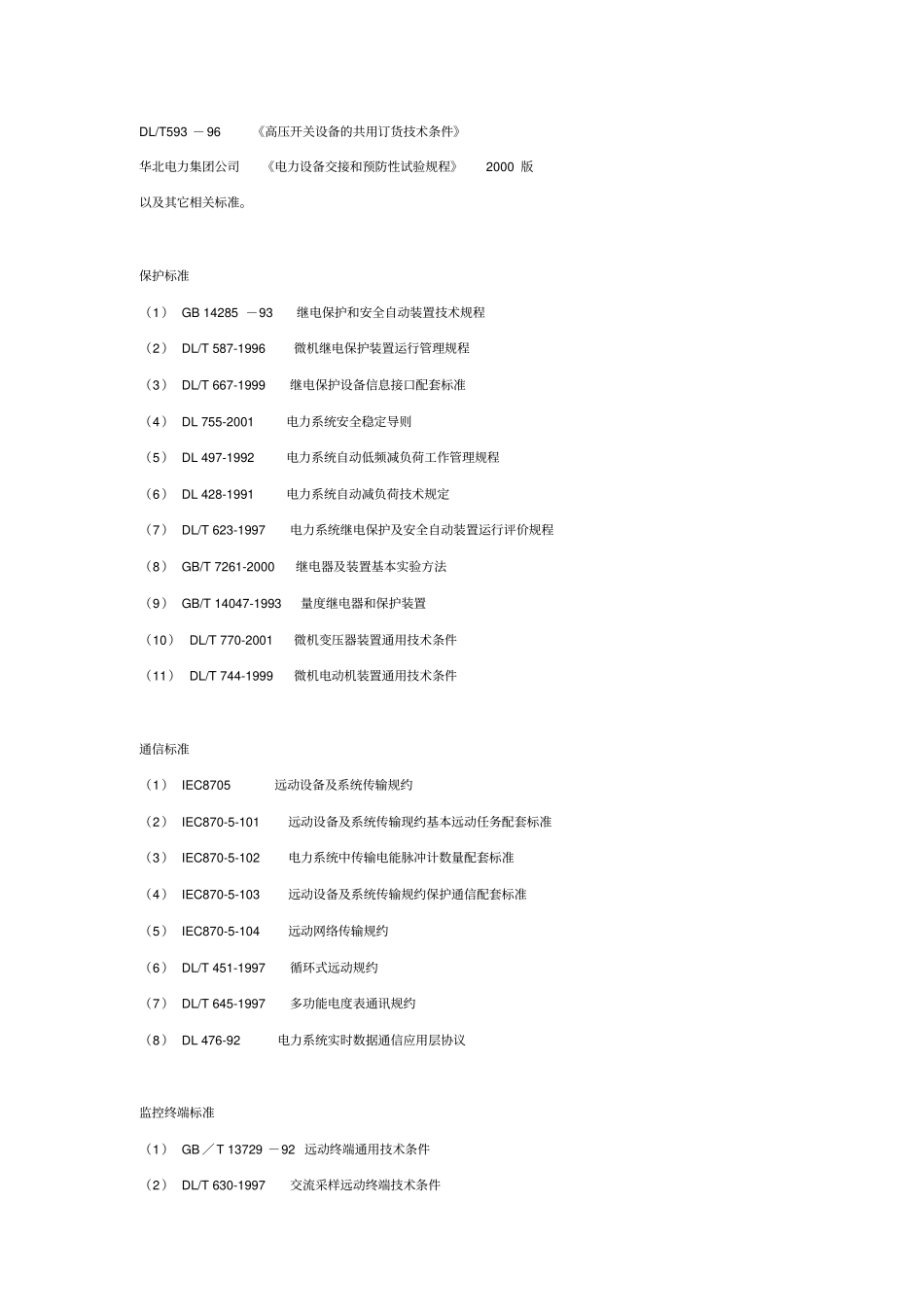 DL/T593 －96 《高压开关设备的共用订货技术条件》

华北电力集团公司 《电力设备交接和预防性试验规程》 2000 版

以及其它相关标准。

保护标准

（1） GB 14285 －93 继电保护和安全自动装置技术规程

（2） DL/T 587-1996 微机继电保护装置运行管理规程

（3） DL/T 667-1999 继电保护设备信息接口配套标准

（4） DL 755-2001 电力系统安全稳定导则

（5） DL 497-1992 电力系统自动低频减负荷工作管理规程

（6） DL 428-1991 电力系统自动减负荷技术规定

（7） DL/T 623-1997 电力系统继电保护及安全自动装置运行评价规程

（8） GB/T 7261-2000 继电器及装置基本实验方法

（9） GB/T 14047-1993 量度继电器和保护装置

（10） DL/T 770-2001 微机变压器装置通用技术条件

（11） DL/T 744-1999 微机电动机装置通用技术条件

通信标准

（1） IEC8705 远动设备及系统传输规约

（2） IEC870-5-101 远动设备及系统传输现约基本远动任务配套标准

（3） IEC870-5-102 电力系统中传输电能脉冲计数量配套标准

（4） IEC870-5-103 远动设备及系统传输规约保护通信配套标准

（5） IEC870-5-104 远动网络传输规约

（6） DL/T 451-1997 循环式远动规约

（7） DL/T 645-1997 多功能电度表通讯规约

（8） DL 476-92 电力系统实时数据通信应用层协议

监控终端标准

（1） GB ／T 13729 －92 远动终端通用技术条件

（2） DL/T 630-1997 交流采样远动终端技术条件